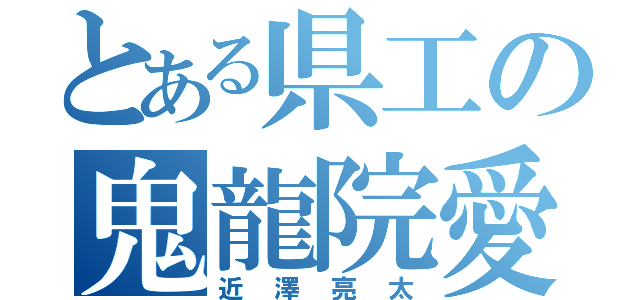 とある県工の
鬼龍院愛
近澤亮太